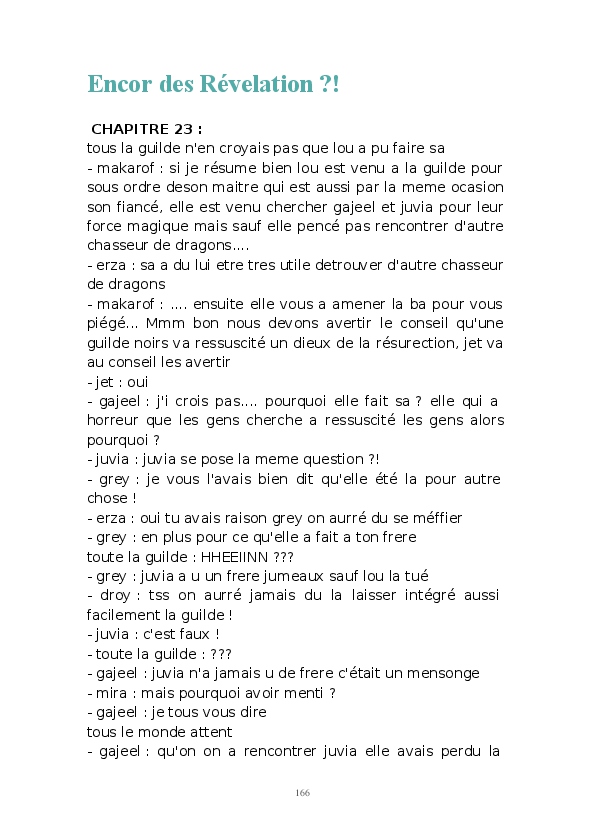 Encor des Révelation ?!

CHAPITRE 23 :

tous la guilde n'en croyais pas que lou a pu faire sa

- makarof : si je résume bien lou est venu a la guilde pour sous ordre deson maitre qui est aussi par la meme ocasion son fiancé, elle est venu chercher gajeel et juvia pour leur force magique mais sauf elle pencé pas rencontrer d'autre chasseur de dragons....

- erza : sa a du lui etre tres utile detrouver d'autre chasseur de dragons

- makarof : .... ensuite elle vous a amener la ba pour vous piégé... Mmm bon nous devons avertir le conseil qu'une guilde noirs va ressuscité un dieux de la résurection, jet va au conseil les avertir

- jet : oui

- gajeel : j'i crois pas.... pourquoi elle fait sa ? elle qui a horreur que les gens cherche a ressuscité les gens alors pourquoi ?

- juvia : juvia se pose la meme question ?!

- grey : je vous l'avais bien dit qu'elle été la pour autre chose !

- erza : oui tu avais raison grey on aurré du se méffier

- grey : en plus pour ce qu'elle a fait a ton frere

toute la guilde : HHEEIINN ???

- grey : juvia a u un frere jumeaux sauf lou la tué

- droy : tss on aurré jamais du la laisser intégré aussi facilement la guilde !

- juvia : c'est faux !

- toute la guilde : ???

- gajeel : juvia n'a jamais u de frere c'était un mensonge

- mira : mais pourquoi avoir menti ?

- gajeel : je tous vous dire

tous le monde attent

- gajeel : qu'on on a rencontrer juvia elle avais perdu la

166